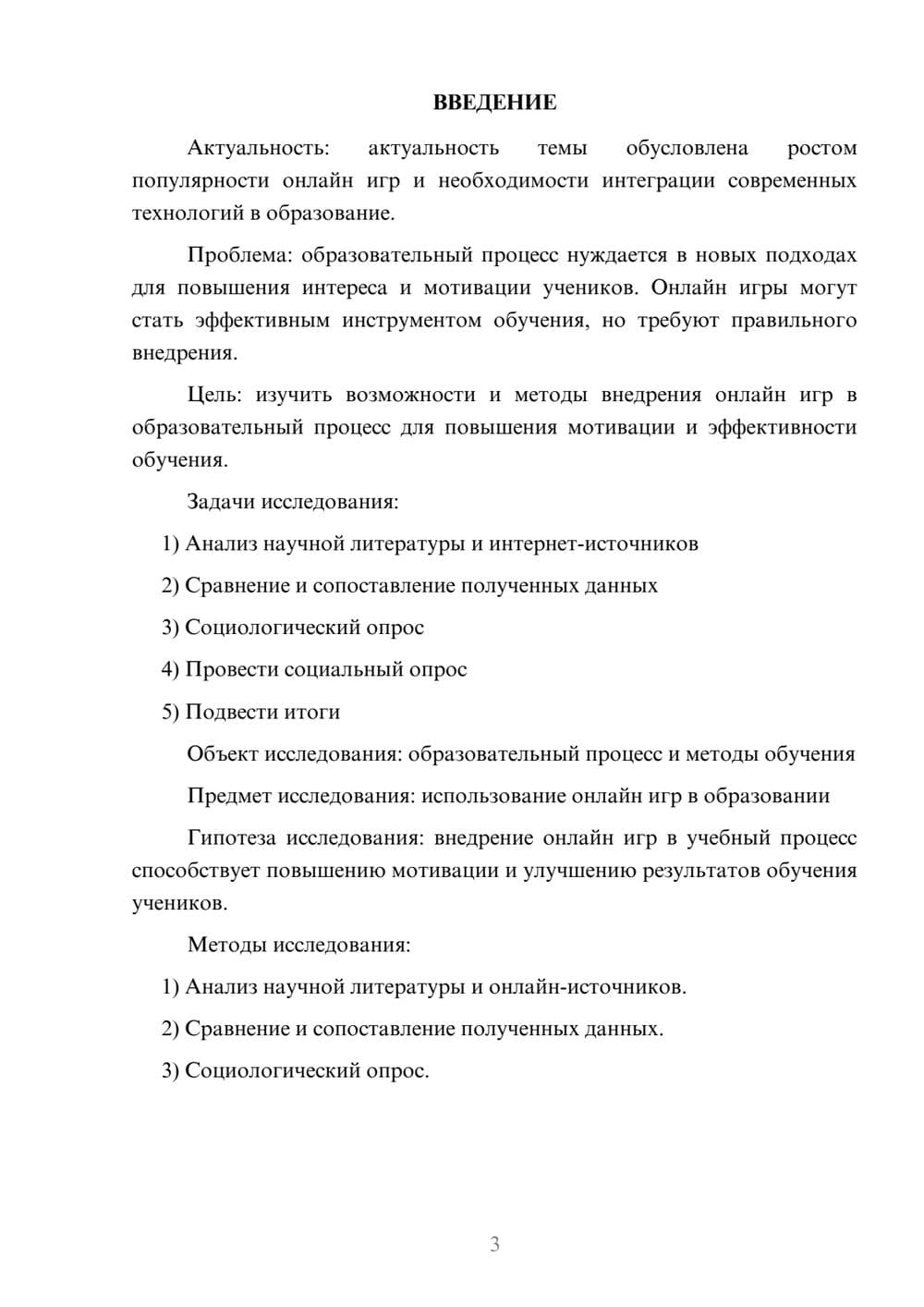 ВВЕДЕНИЕ

Актуальность: актуальность темы обусловлена ростом популярности онлайн игр и необходимости интеграции современных технологий в образование.

Проблема: образовательный процесс нуждается в новых подходах для повышения интереса и мотивации учеников. Онлайн игры могут стать эффективным инструментом обучения, но требуют правильного внедрения.

Цель: изучить возможности и методы внедрения онлайн игр в образовательный процесс для повышения мотивации и эффективности обучения.

Задачи исследования:

1) Анализ научной литературы и интернет-источников

2) Сравнение и сопоставление полученных данных

3) Социологический опрос

4) Провести социальный опрос

5) Подвести итоги

Объект исследования: образовательный процесс и методы обучения

Предмет исследования: использование онлайн игр в образовании

Гипотеза исследования: внедрение онлайн игр в учебный процесс способствует повышению мотивации и улучшению результатов обучения учеников.

Методы исследования:

1) Анализ научной литературы и онлайн-источников.

2) Сравнение и сопоставление полученных данных.

3) Социологический опрос.

3